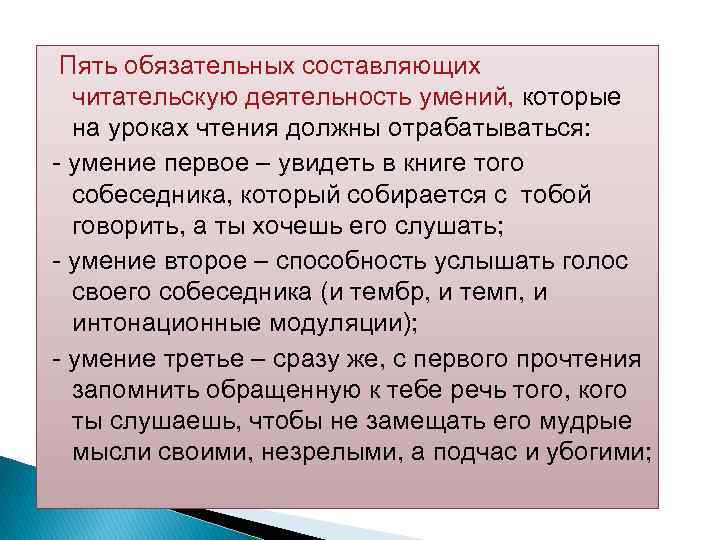 Пять обязательных составляющих читательскую деятельность умений, которые на уроках чтения должны отрабатываться:

- умение первое – увидеть в книге того собеседника, который собирается с тобой говорить, а ты хочешь его слушать;

- умение второе – способность услышать голос своего собеседника (и тембр, и темп, и интонационные модуляции);

- умение третье – сразу же, с первого прочтения запомнить обращенную к тебе речь того, кого ты слушаешь, чтобы не замещать его мудрые мысли своими, незрелыми, а подчас и убогими;